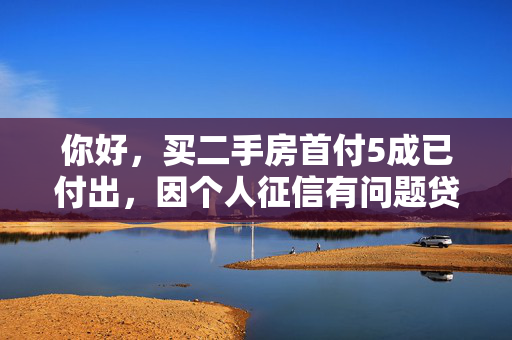 你好，买二手房首付5成已付出，因个人征信有问题贷